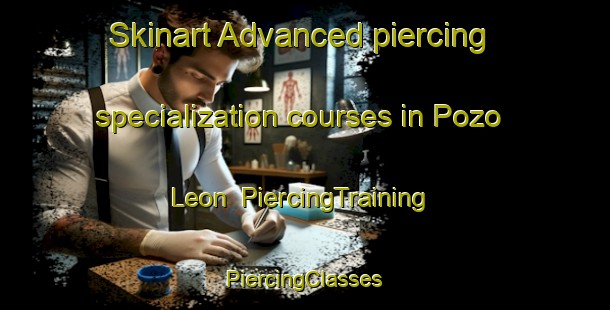 Skinart Advanced piercing specialization courses in Pozo Leon PiercingTraining

PiercingClasses